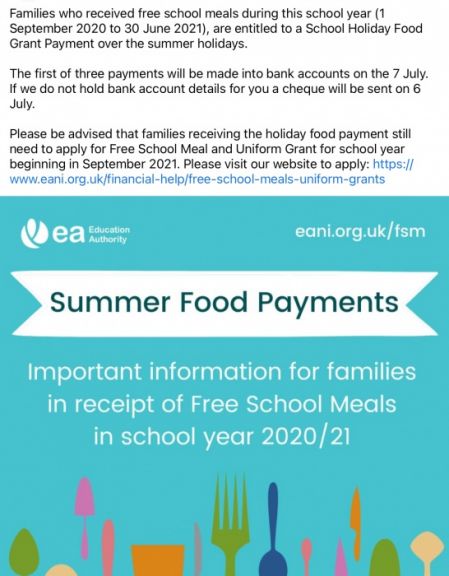 Families who received free school meals during this school year (1 September 2020 to 30 June 2021), are entitled to a School Holiday Food Grant Payment over the summer holidays.

The first of three payments will be made into bank accounts on the 7 July. If we do not hold bank account details for you a cheque will be sent on 6 July.

Please be advised that families receiving the holiday food payment still need to apply for Free School Meal and Uniform Grant for school year beginning in September 2021. Please visit our website to apply: https://www.eani.org.uk/financial-help/free-school-meals-uniform-grants

ea Education Authority

eani.org.uk/fsm

Summer Food Payments

Important information for families in receipt of Free School Meals in school year 2020/21